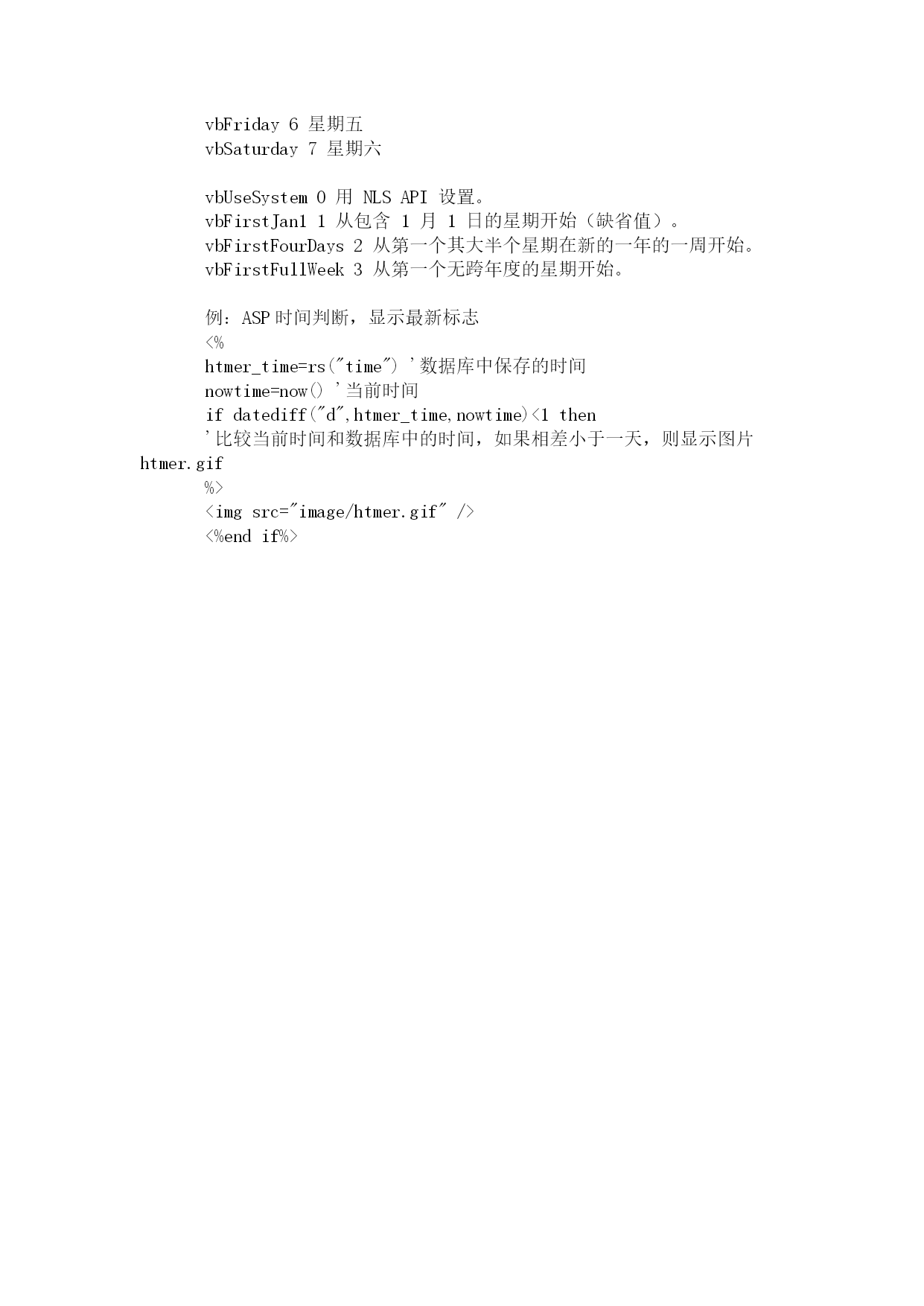 vbFriday 6 星期五
vbSaturday 7 星期六

vbUseSystem 0 用 NLS API 设置。
vbFirstJan1 1 从包含 1 月 1 日的星期开始（缺省值）。
vbFirstFourDays 2 从第一个其大半个星期在新的一年的一周开始。
vbFirstFullWeek 3 从第一个无跨年度的星期开始。

例：ASP 时间判断，显示最新标志
<%
htmer_time=rs("time") '数据库中保存的时间
nowtime=now() '当前时间
if datediff("d",htmer_time,nowtime)<1 then
'比较当前时间和数据库中的时间，如果相差小于一天，则显示图片 htmer.gif
%>
<img src="image/htmer.gif" />
<%end if%>